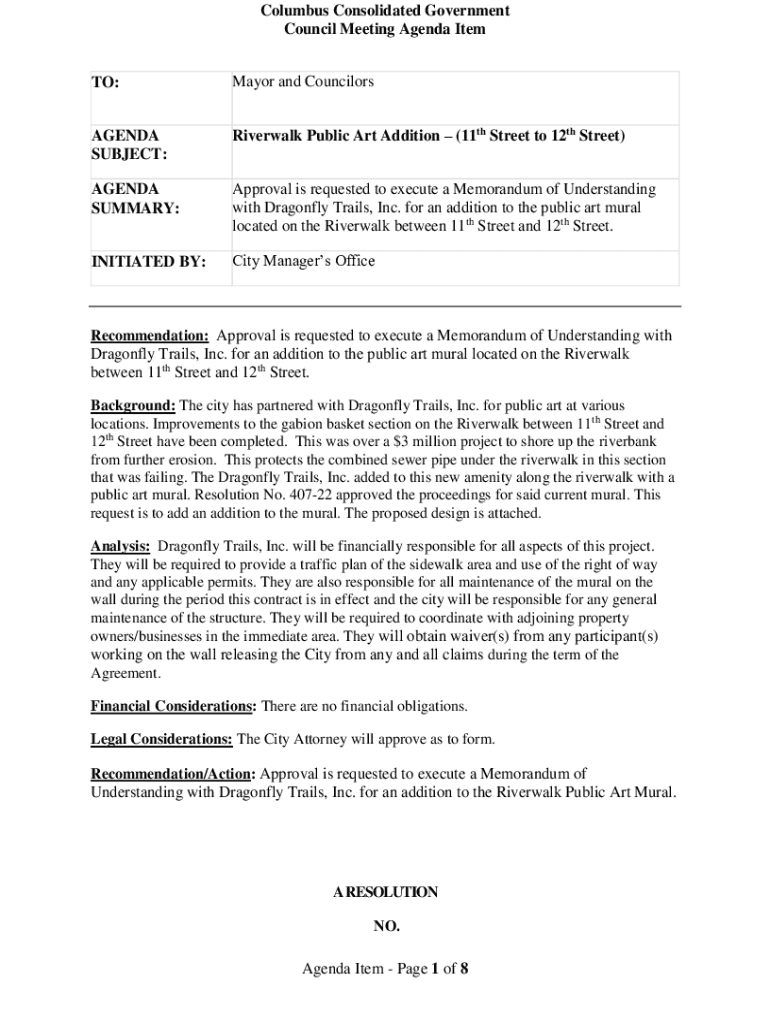 Columbus Consolidated Government
Council Meeting Agenda Item

| TO: | Mayor and Councilors |
|---|---|
| AGENDA SUBJECT: | Riverwalk Public Art Addition – (11$^{th}$ Street to 12$^{th}$ Street) |
| AGENDA SUMMARY: | Approval is requested to execute a Memorandum of Understanding with Dragonfly Trails, Inc. for an addition to the public art mural located on the Riverwalk between 11$^{th}$ Street and 12$^{th}$ Street. |
| INITIATED BY: | City Manager's Office |

Recommendation: Approval is requested to execute a Memorandum of Understanding with Dragonfly Trails, Inc. for an addition to the public art mural located on the Riverwalk between 11$^{th}$ Street and 12$^{th}$ Street.

Background: The city has partnered with Dragonfly Trails, Inc. for public art at various locations. Improvements to the gabion basket section on the Riverwalk between 11$^{th}$ Street and 12$^{th}$ Street have been completed. This was over a $3 million project to shore up the riverbank from further erosion. This protects the combined sewer pipe under the riverwalk in this section that was failing. The Dragonfly Trails, Inc. added to this new amenity along the riverwalk with a public art mural. Resolution No. 407-22 approved the proceedings for said current mural. This request is to add an addition to the mural. The proposed design is attached.

Analysis: Dragonfly Trails, Inc. will be financially responsible for all aspects of this project. They will be required to provide a traffic plan of the sidewalk area and use of the right of way and any applicable permits. They are also responsible for all maintenance of the mural on the wall during the period this contract is in effect and the city will be responsible for any general maintenance of the structure. They will be required to coordinate with adjoining property owners/businesses in the immediate area. They will obtain waiver(s) from any participant(s) working on the wall releasing the City from any and all claims during the term of the Agreement.

Financial Considerations: There are no financial obligations.

Legal Considerations: The City Attorney will approve as to form.

Recommendation/Action: Approval is requested to execute a Memorandum of Understanding with Dragonfly Trails, Inc. for an addition to the Riverwalk Public Art Mural.

A RESOLUTION

NO.

Agenda Item - Page 1 of 8